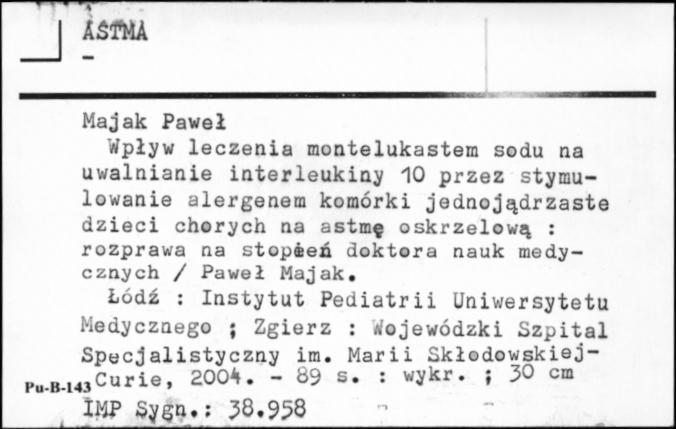 ASTMA
-

Majak Paweł
Wpływ leczenia montelukastem sodu na uwalnianie interleukiny 10 przez stymulowanie alergenem komórki jednojądrzaste dzieci chorych na astmę oskrzelową : rozprawa na stopień doktora nauk medycznych / Paweł Majak.
Łódź : Instytut Pediatrii Uniwersytetu Medycznego ; Zgierz : Wojewódzki Szpital Specjalistyczny im. Marii Skłodowskiej-Curie, 2004. - 89 s. : wykr. ; 30 cm
Pu-B-143
IMP Sygn.: 38.958